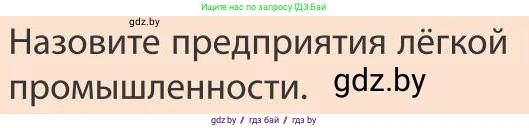 Ищите нас по запросу ГДЗ Бай

gdz.by

Назовите предприятия лёгкой промышленности.

gdz.by

gdz.by / гдз бай / гдз by